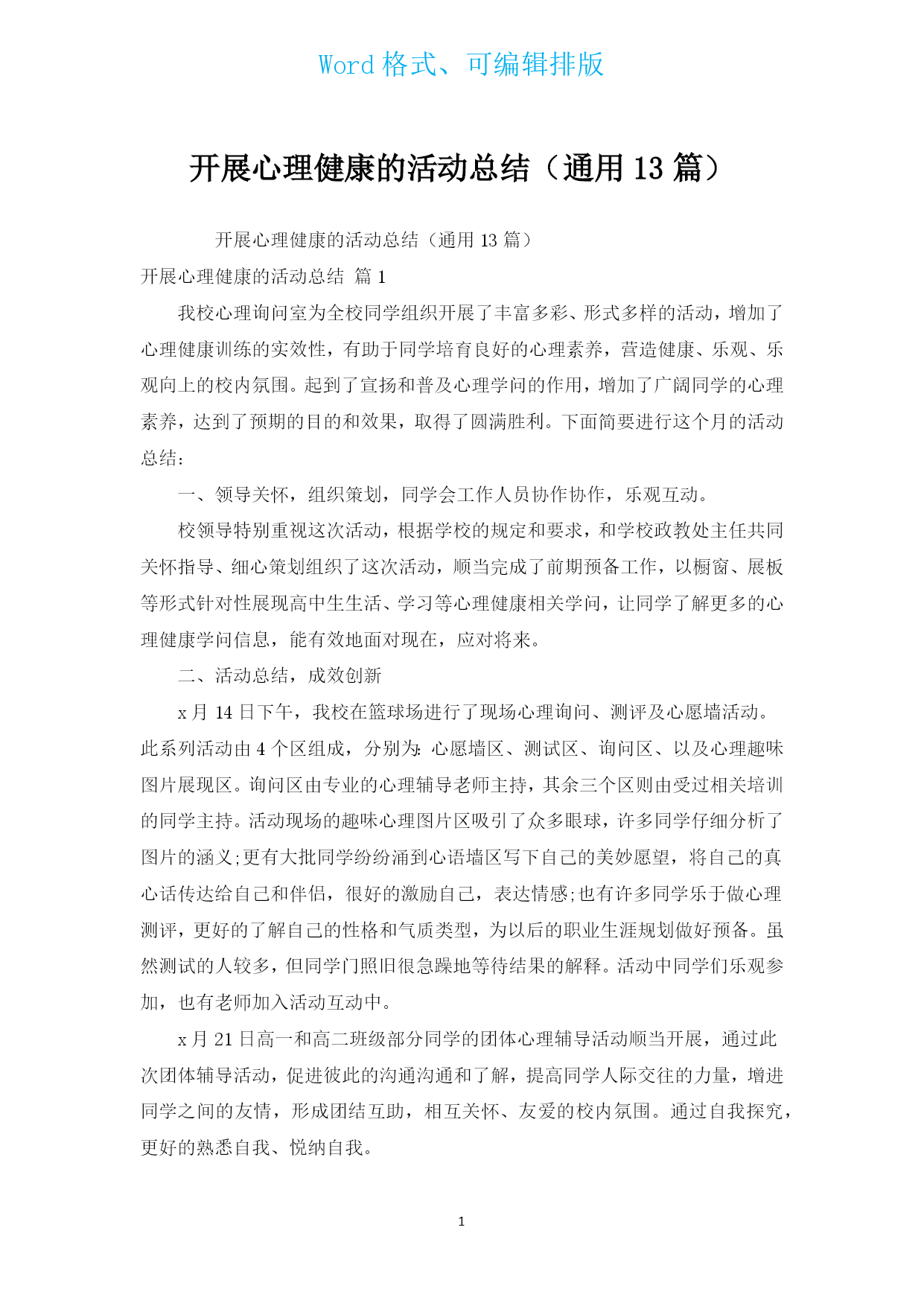 Word 格式、可编辑排版

开展心理健康的活动总结（通用 13 篇）

开展心理健康的活动总结（通用 13 篇）

开展心理健康的活动总结 篇 1

我校心理询问室为全校同学组织开展了丰富多彩、形式多样的活动，增加了心理健康训练的实效性，有助于同学培育良好的心理素养，营造健康、乐观、乐观向上的校内氛围。起到了宣扬和普及心理学问的作用，增加了广阔同学的心理素养，达到了预期的目的和效果，取得了圆满胜利。下面简要进行这个月的活动总结：

一、领导关怀，组织策划，同学会工作人员协作协作，乐观互动。

校领导特别重视这次活动，根据学校的规定和要求，和学校政教处主任共同关怀指导、细心策划组织了这次活动，顺当完成了前期预备工作，以橱窗、展板等形式针对性展现高中生生活、学习等心理健康相关学问，让同学了解更多的心理健康学问信息，能有效地面对现在，应对将来。

二、活动总结，成效创新

x 月 14 日下午，我校在篮球场进行了现场心理询问、测评及心愿墙活动。此系列活动由 4 个区组成，分别为：心愿墙区、测试区、询问区、以及心理趣味图片展现区。询问区由专业的心理辅导老师主持，其余三个区则由受过相关培训的同学主持。活动现场的趣味心理图片区吸引了众多眼球，许多同学仔细分析了图片的涵义;更有大批同学纷纷涌到心语墙区写下自己的美妙愿望，将自己的真心话传达给自己和伴侣，很好的激励自己，表达情感;也有许多同学乐于做心理测评，更好的了解自己的性格和气质类型，为以后的职业生涯规划做好预备。虽然测试的人较多，但同学门照旧很急躁地等待结果的解释。活动中同学们乐观参加，也有老师加入活动互动中。

x 月 21 日高一和高二班级部分同学的团体心理辅导活动顺当开展，通过此次团体辅导活动，促进彼此的沟通沟通和了解，提高同学人际交往的力量，增进同学之间的友情，形成团结互助，相互关怀、友爱的校内氛围。通过自我探究，更好的熟悉自我、悦纳自我。

1